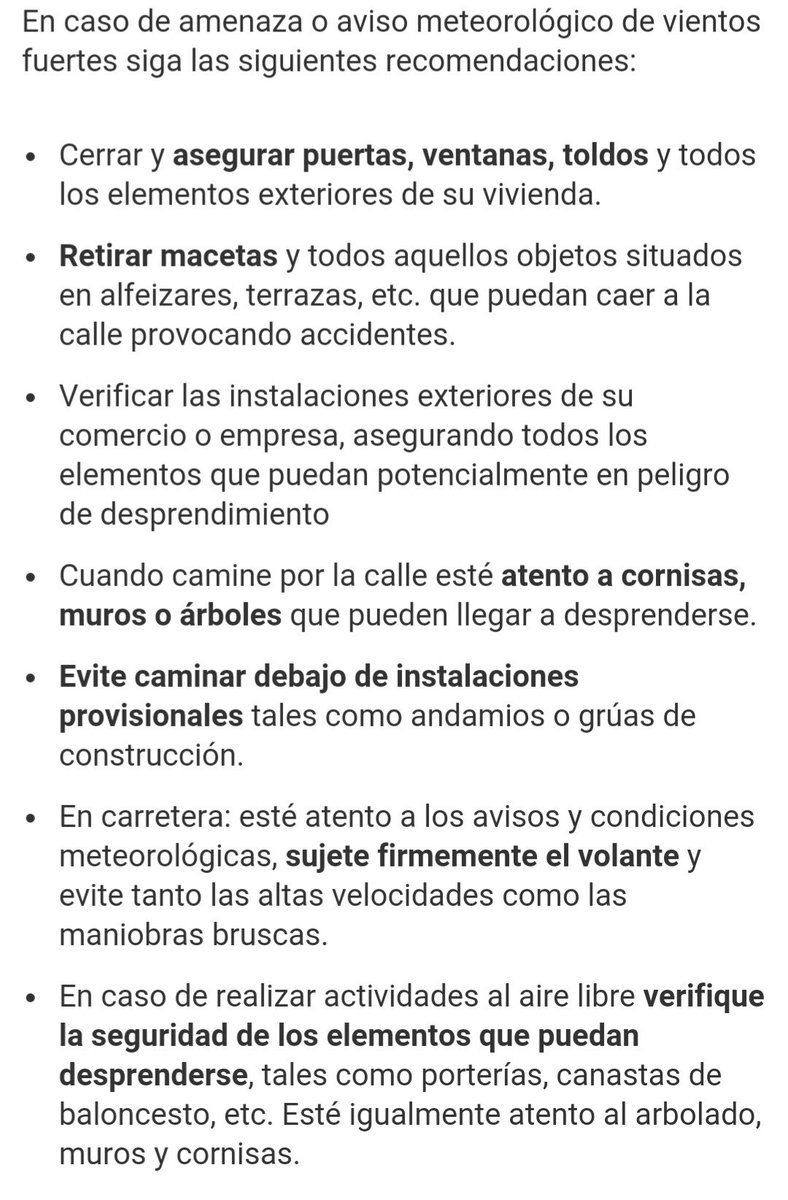 En caso de amenaza o aviso meteorológico de vientos fuertes siga las siguientes recomendaciones:

• Cerrar y asegurar puertas, ventanas, toldos y todos los elementos exteriores de su vivienda.

• Retirar macetas y todos aquellos objetos situados en alfeizares, terrazas, etc. que puedan caer a la calle provocando accidentes.

• Verificar las instalaciones exteriores de su comercio o empresa, asegurando todos los elementos que puedan potencialmente en peligro de desprendimiento

• Cuando camine por la calle esté atento a cornisas, muros o árboles que pueden llegar a desprenderse.

• Evite caminar debajo de instalaciones provisionales tales como andamios o grúas de construcción.

• En carretera: esté atento a los avisos y condiciones meteorológicas, sujete firmemente el volante y evite tanto las altas velocidades como las maniobras bruscas.

• En caso de realizar actividades al aire libre verifique la seguridad de los elementos que puedan desprenderse, tales como porterías, canastas de baloncesto, etc. Esté igualmente atento al arbolado, muros y cornisas.